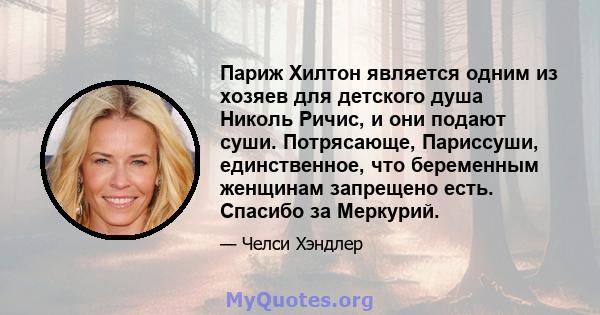 Париж Хилтон является одним из хозяев для детского душа Николь Ричис, и они подают суши. Потрясающе, Париссуши, единственное, что беременным женщинам запрещено есть. Спасибо за Меркурий.

— Челси Хэндлер

MyQuotes.org